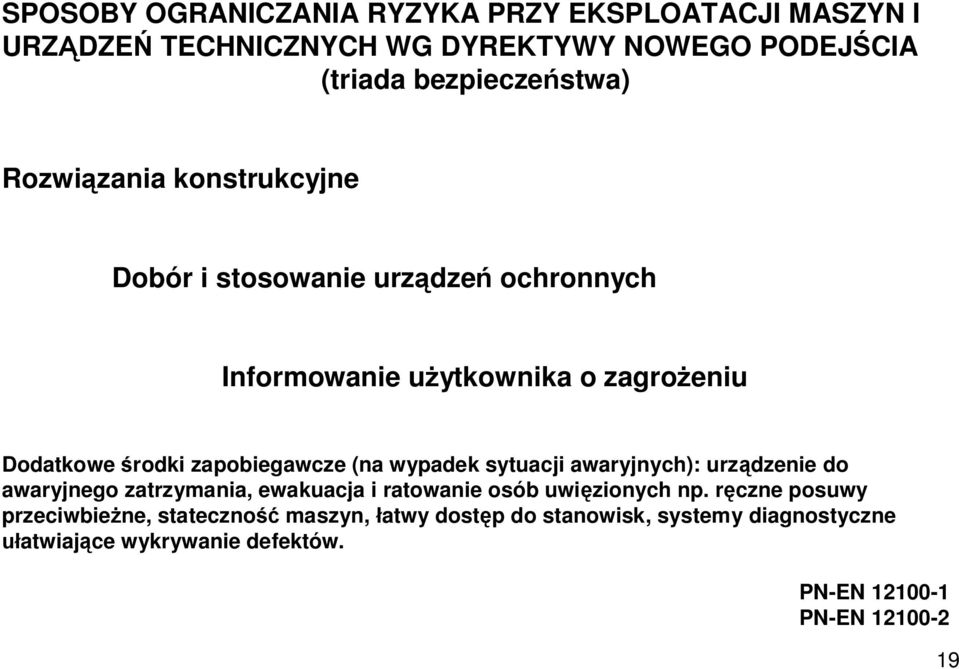 SPOSOBY OGRANICZANIA RYZYKA PRZY EKSPLOATACJI MASZYN I URZĄDZEŃ TECHNICZNYCH WG DYREKTYWY NOWEGO PODEJŚCIA (triada bezpieczeństwa)

Rozwiązania konstrukcyjne

Dobór i stosowanie urządzeń ochronnych

Informowanie użytkownika o zagrożeniu

Dodatkowe środki zapobiegawcze (na wypadek sytuacji awaryjnych): urządzenie do awaryjnego zatrzymania, ewakuacja i ratowanie osób uwięzionych np. ręczne posuwy przeciwbieżne, stateczność maszyn, łatwy dostęp do stanowisk, systemy diagnostyczne ułatwiające wykrywanie defektów.

PN-EN 12100-1
PN-EN 12100-2

19